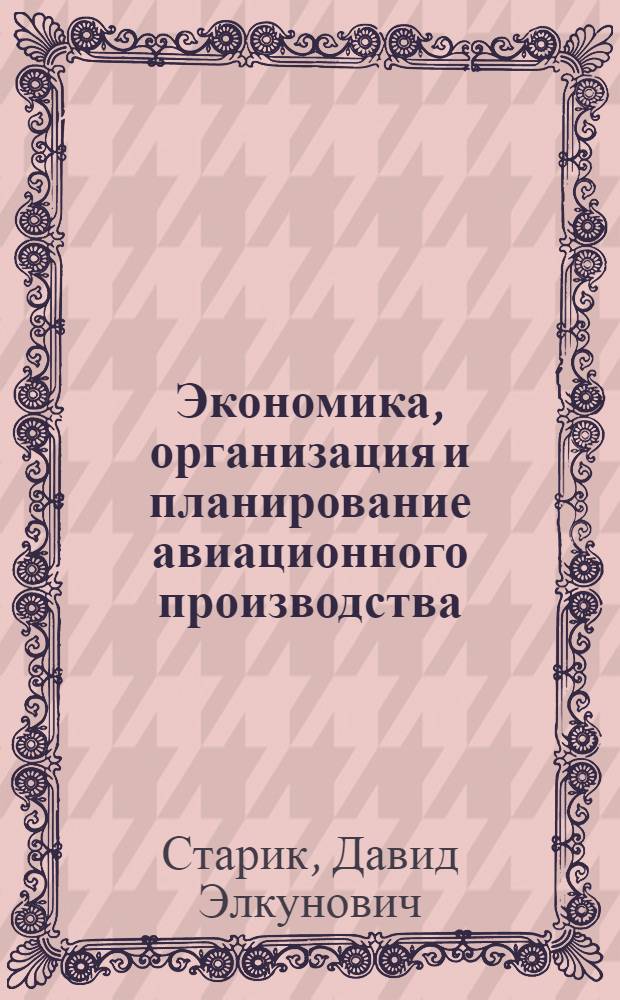 Экономика, организация и планирование авиационного производства

Старик, Давид Элкунович